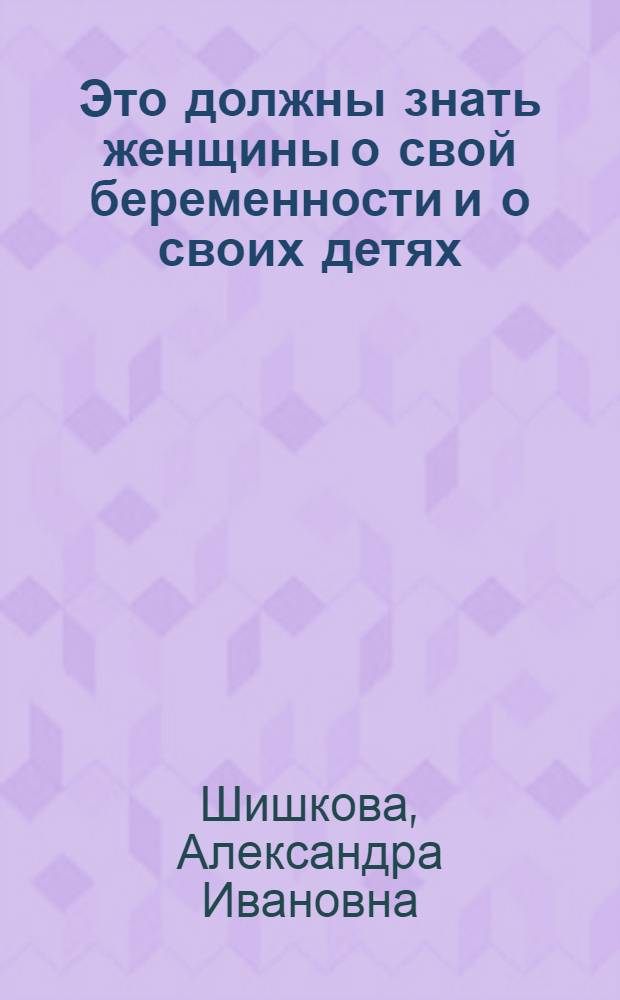 Это должны знать женщины о свой беременности и о своих детях

Шишкова, Александра Ивановна